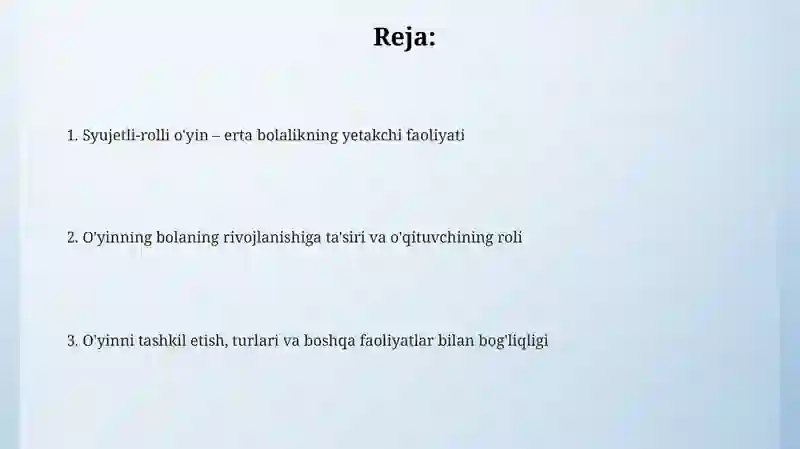 Reja:

1. Syujetli-rolli o'yin – erta bolalikning yetakchi faoliyati

2. O'yinning bolaning rivojlanishiga ta'siri va o'qituvchining roli

3. O'yinni tashkil etish, turlari va boshqa faoliyatlar bilan bog'liqligi